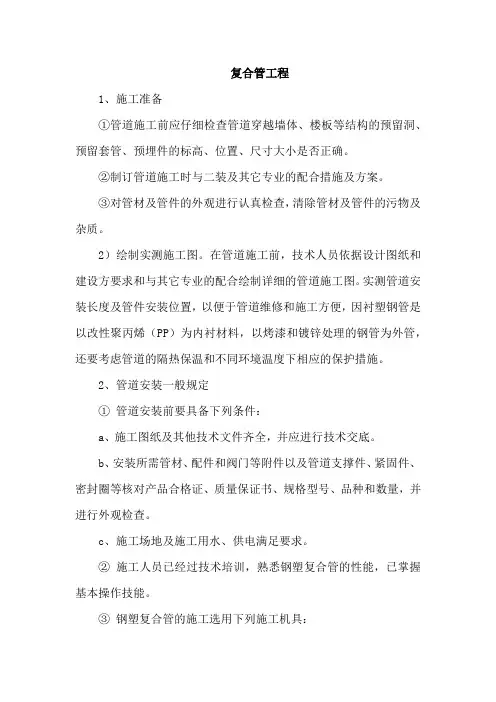 复合管工程

1、施工准备

①管道施工前应仔细检查管道穿越墙体、楼板等结构的预留洞、预留套管、预埋件的标高、位置、尺寸大小是否正确。

②制订管道施工时与二装及其它专业的配合措施及方案。

③对管材及管件的外观进行认真检查，清除管材及管件的污物及杂质。

2）绘制实测施工图。在管道施工前，技术人员依据设计图纸和建设方要求和与其它专业的配合绘制详细的管道施工图。实测管道安装长度及管件安装位置，以便于管道维修和施工方便，因衬塑钢管是以改性聚丙烯（PP）为内衬材料，以烤漆和镀锌处理的钢管为外管，还要考虑管道的隔热保温和不同环境温度下相应的保护措施。

2、管道安装一般规定

① 管道安装前要具备下列条件：

a、施工图纸及其他技术文件齐全，并应进行技术交底。

b、安装所需管材、配件和阀门等附件以及管道支撑件、紧固件、密封圈等核对产品合格证、质量保证书、规格型号、品种和数量，并进行外观检查。

c、施工场地及施工用水、供电满足要求。

② 施工人员已经过技术培训，熟悉钢塑复合管的性能，已掌握基本操作技能。

③ 钢塑复合管的施工选用下列施工机具：